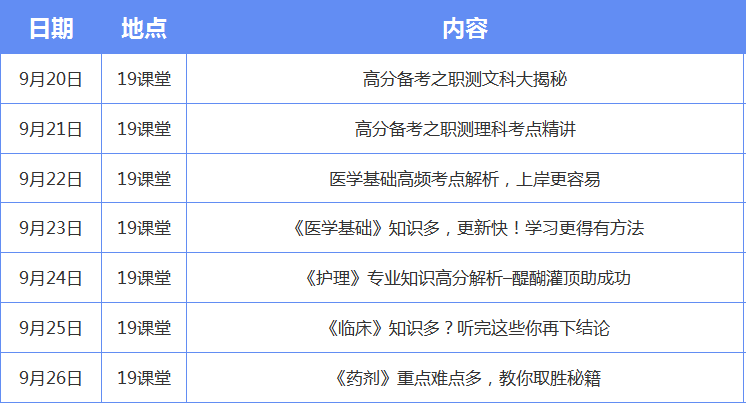 | 日期 | 地点 | 内容 |
|---|---|---|
| 9月20日 | 19课堂 | 高分备考之职测文科大揭秘 |
| 9月21日 | 19课堂 | 高分备考之职测理科考点精讲 |
| 9月22日 | 19课堂 | 医学基础高频考点解析，上岸更容易 |
| 9月23日 | 19课堂 | 《医学基础》知识多，更新快！学习更得有方法 |
| 9月24日 | 19课堂 | 《护理》专业知识高分解析–醍醐灌顶助成功 |
| 9月25日 | 19课堂 | 《临床》知识多？听完这些你再下结论 |
| 9月26日 | 19课堂 | 《药剂》重点难点多，教你取胜秘籍 |